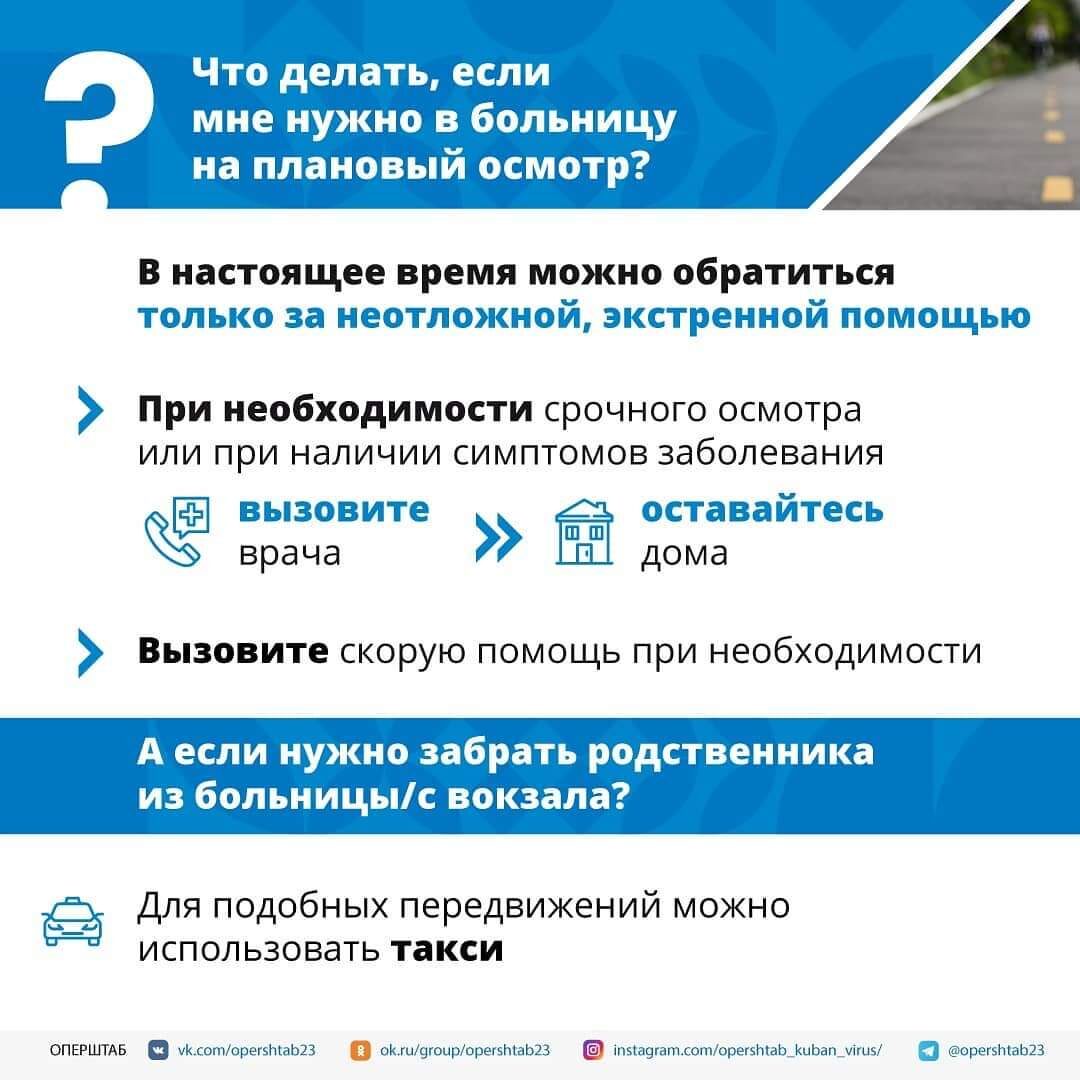 ?

Что делать, если мне нужно в больницу на плановый осмотр?

В настоящее время можно обратиться только за неотложной, экстренной помощью

При необходимости срочного осмотра или при наличии симптомов заболевания

вызовите врача

оставайтесь дома

Вызовите скорую помощь при необходимости

А если нужно забрать родственника из больницы/с вокзала?

Для подобных передвижений можно использовать такси

ОПЕРШТАБ vk.com/opershtab23 ok.ru/group/opershtab23 instagram.com/opershtab_kuban_virus/ @opershtab23